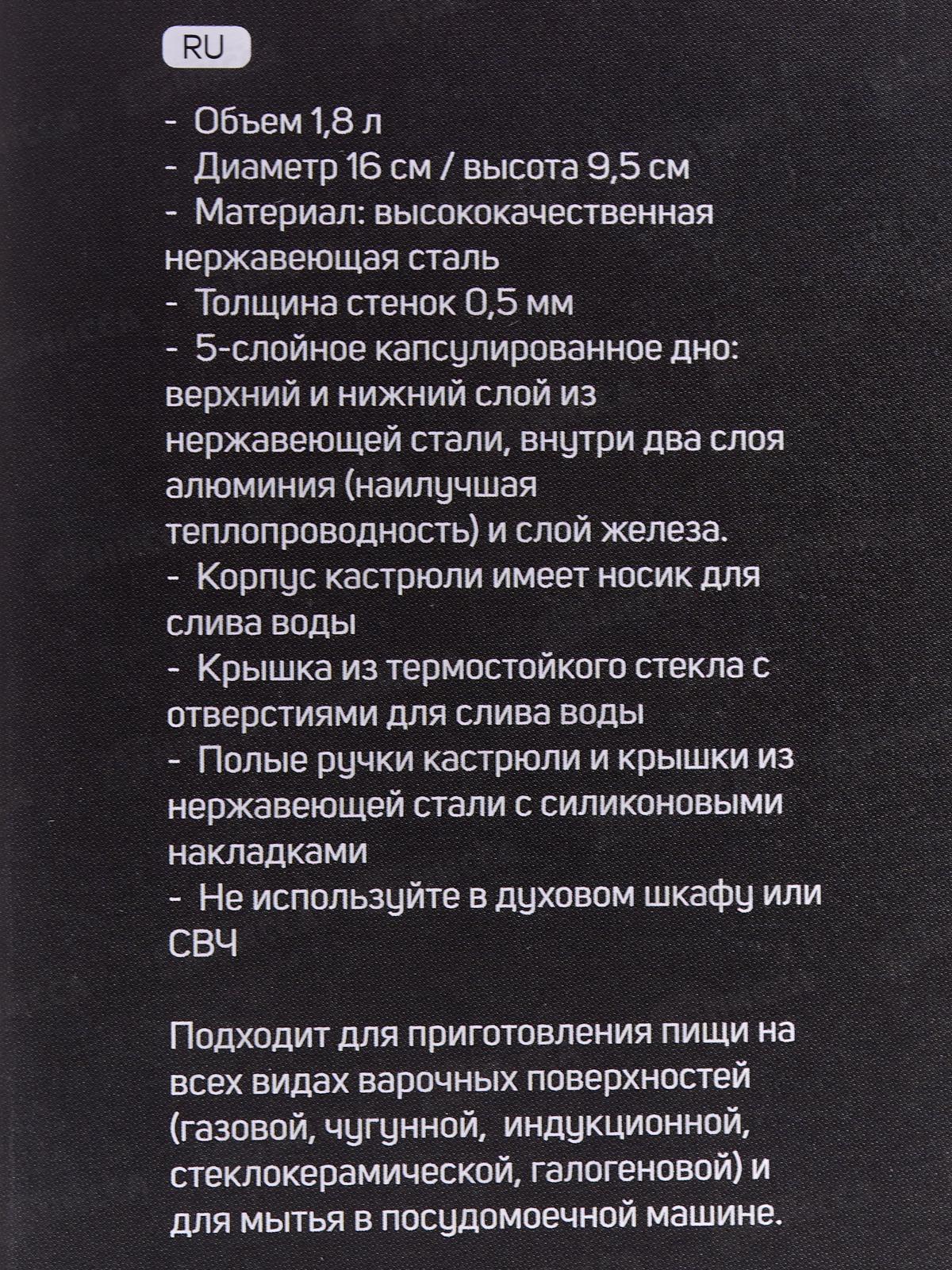 RU

- Объем 1,8 л
- Диаметр 16 см / высота 9,5 см
- Материал: высококачественная нержавеющая сталь
- Толщина стенок 0,5 мм
- 5-слойное капсулированное дно: верхний и нижний слой из нержавеющей стали, внутри два слоя алюминия (наилучшая теплопроводность) и слой железа.
- Корпус кастрюли имеет носик для слива воды
- Крышка из термостойкого стекла с отверстиями для слива воды
- Полые ручки кастрюли и крышки из нержавеющей стали с силиконовыми накладками
- Не используйте в духовом шкафу или СВЧ

Подходит для приготовления пищи на всех видах варочных поверхностей (газовой, чугунной, индукционной, стеклокерамической, галогеновой) и для мытья в посудомоечной машине.